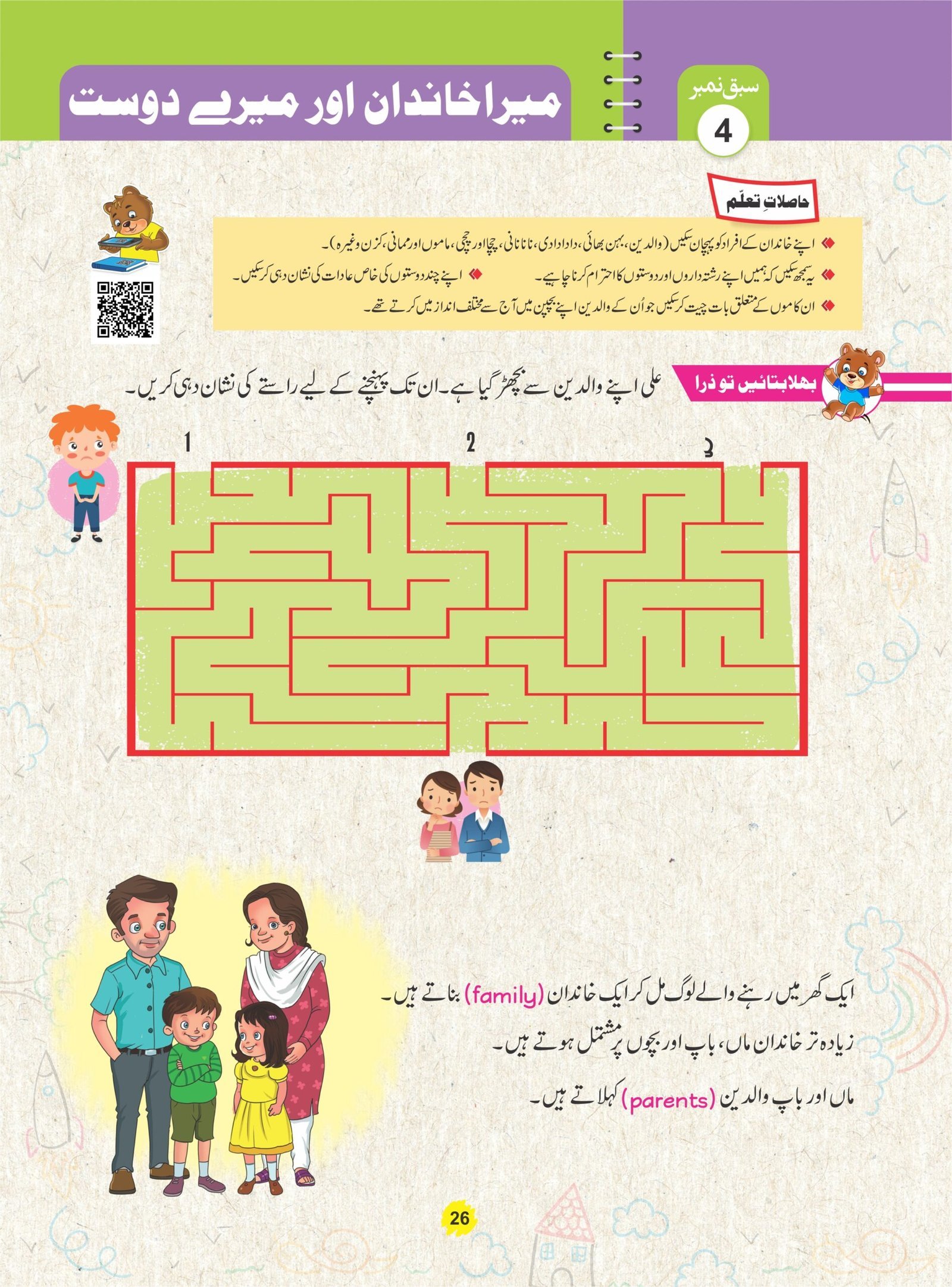 سبق نمبر
4

میرا خاندان اور میرے دوست

حاصلاتِ تعلّم

اپنے خاندان کے افراد کو پہچان سکیں (والدین، بہن بھائی، دادا دادی، نانا نانی، چچا اور چچی، ماموں اور ممانی، کزن وغیرہ)۔

یہ سمجھ سکیں کہ ہمیں اپنے رشتہ داروں اور دوستوں کا احترام کرنا چاہیے۔

اپنے چند دوستوں کی خاص عادات کی نشان دہی کر سکیں۔

ان کاموں کے متعلق بات چیت کر سکیں جو اُن کے والدین اپنے بچپن میں آج سے مختلف انداز میں کرتے تھے۔

بھلا بتائیں تو ذرا

علی اپنے والدین سے بچھڑ گیا ہے۔ ان تک پہنچنے کے لیے راستے کی نشان دہی کریں۔

1 2 3

ایک گھر میں رہنے والے لوگ مل کر ایک خاندان (family) بناتے ہیں۔

زیادہ تر خاندان ماں، باپ اور بچوں پر مشتمل ہوتے ہیں۔

ماں اور باپ والدین (parents) کہلاتے ہیں۔

26